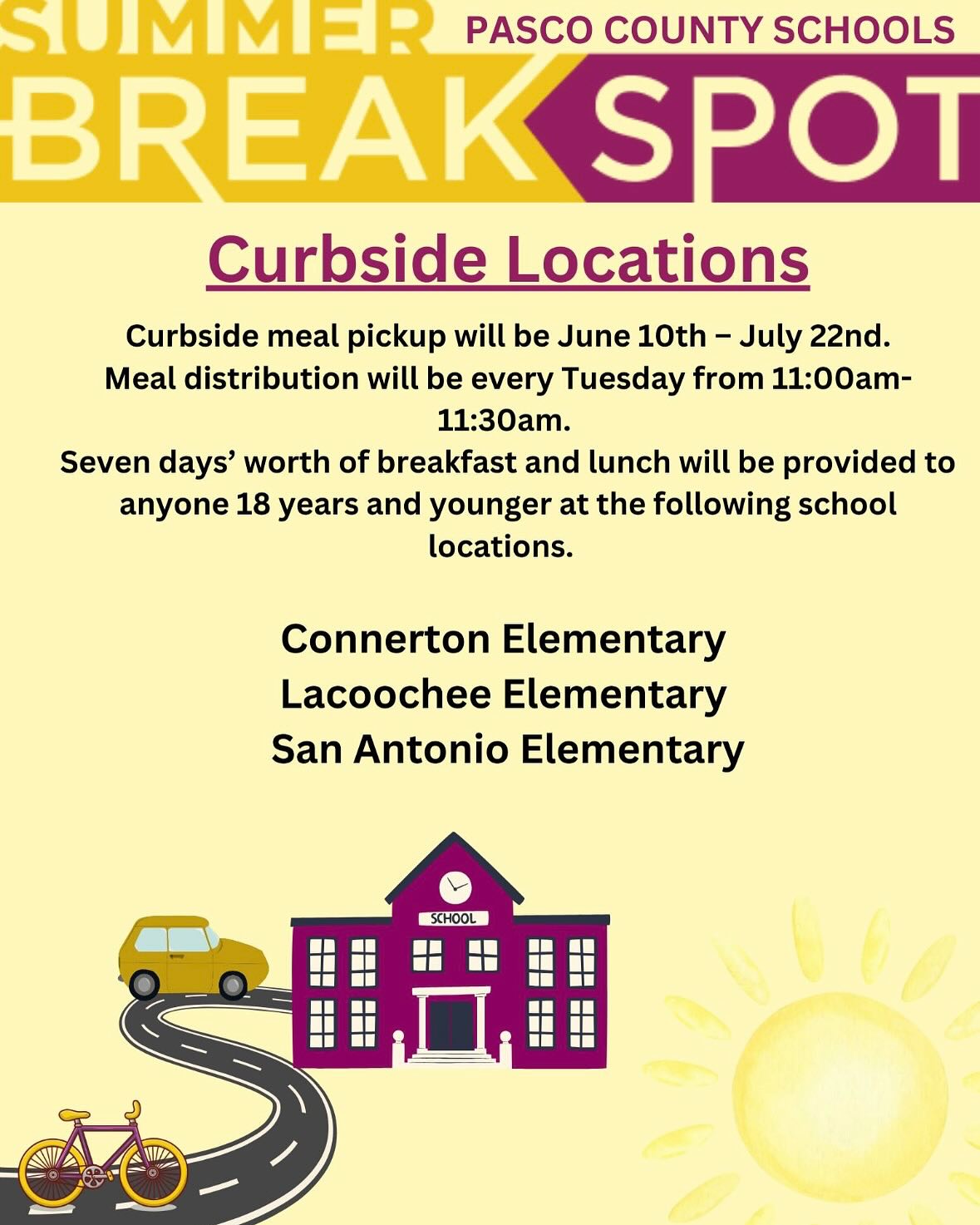 SUMMER
PASCO COUNTY SCHOOLS
BREAK SPOT

Curbside Locations

Curbside meal pickup will be June 10th – July 22nd. Meal distribution will be every Tuesday from 11:00am-11:30am. Seven days' worth of breakfast and lunch will be provided to anyone 18 years and younger at the following school locations.

Connerton Elementary
Lacoochee Elementary
San Antonio Elementary

SCHOOL